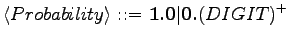 $\langle Probability \rangle ::= \mathbf{1.0}|\mathbf{0.}(DIGIT)^{+}$